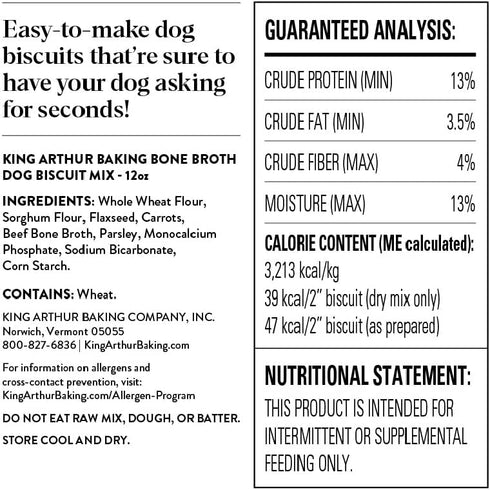 Easy-to-make dog biscuits that're sure to have your dog asking for seconds!

KING ARTHUR BAKING BONE BROTH DOG BISCUIT MIX - 12oz

INGREDIENTS: Whole Wheat Flour, Sorghum Flour, Flaxseed, Carrots, Beef Bone Broth, Parsley, Monocalcium Phosphate, Sodium Bicarbonate, Corn Starch.

CONTAINS: Wheat.

KING ARTHUR BAKING COMPANY, INC.
Norwich, Vermont 05055
800-827-6836 | KingArthurBaking.com

For information on allergens and cross-contact prevention, visit: KingArthurBaking.com/Allergen-Program

DO NOT EAT RAW MIX, DOUGH, OR BATTER.

STORE COOL AND DRY.

GUARANTEED ANALYSIS:

| CRUDE PROTEIN (MIN) | 13% |
|---|---|
| CRUDE FAT (MIN) | 3.5% |
| CRUDE FIBER (MAX) | 4% |
| MOISTURE (MAX) | 13% |

CALORIE CONTENT (ME calculated):
3,213 kcal/kg
39 kcal/2" biscuit (dry mix only)
47 kcal/2" biscuit (as prepared)

NUTRITIONAL STATEMENT:
THIS PRODUCT IS INTENDED FOR INTERMITTENT OR SUPPLEMENTAL FEEDING ONLY.